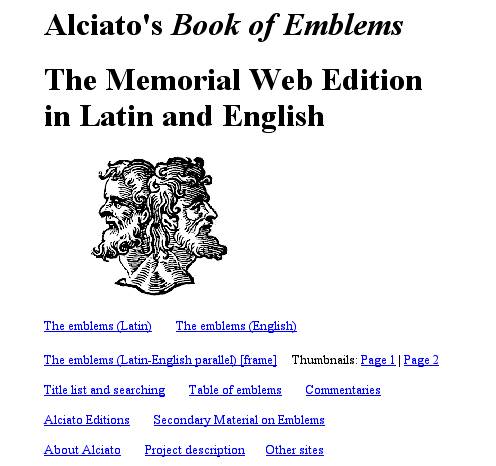 Alciato's Book of Emblems

The Memorial Web Edition in Latin and English

The emblems (Latin) The emblems (English)

The emblems (Latin-English parallel) [frame] Thumbnails: Page 1 | Page 2

Title list and searching Table of emblems Commentaries

Alciato Editions Secondary Material on Emblems

About Alciato Project description Other sites